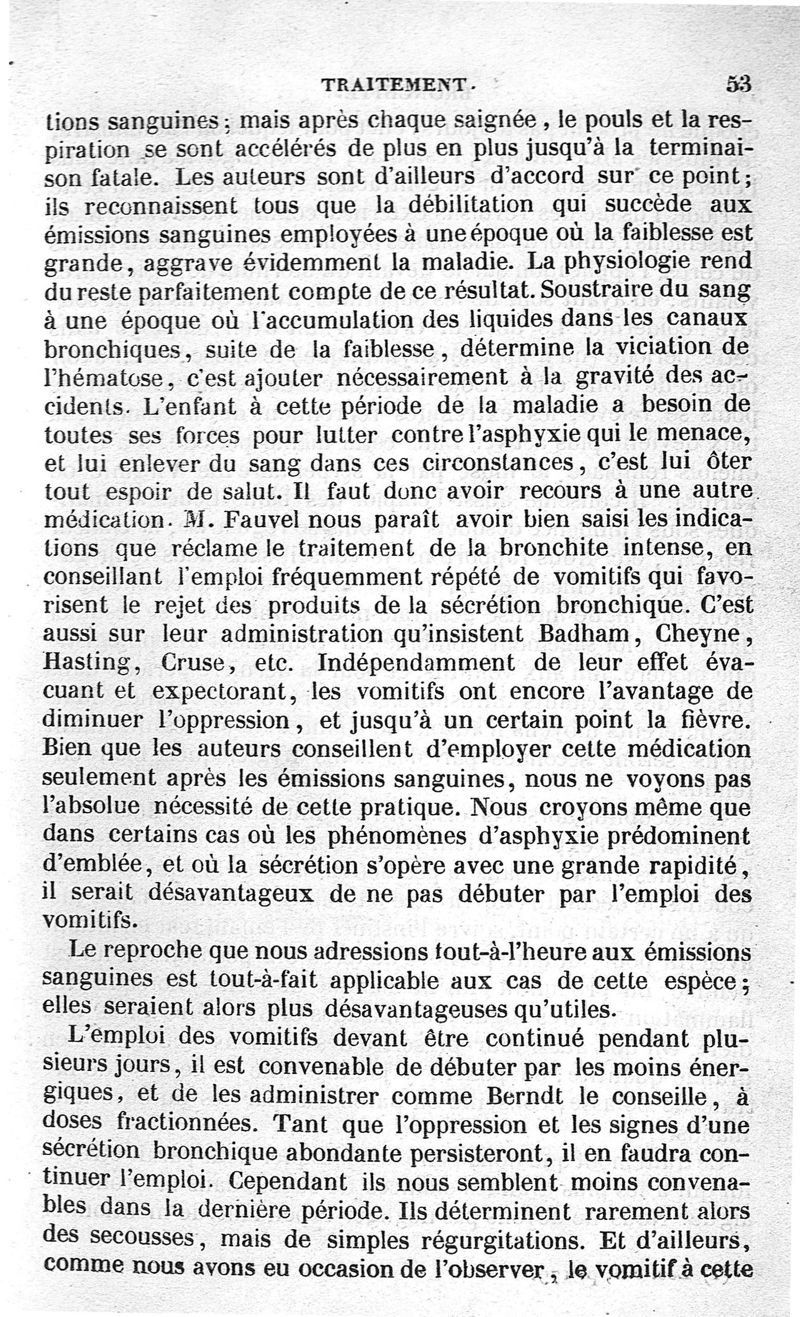 TRAITEMENT. 53

tions sanguines; mais après chaque saignée, le pouls et la respiration se sont accélérés de plus en plus jusqu'à la terminaison fatale. Les auteurs sont d'ailleurs d'accord sur ce point; ils reconnaissent tous que la débilitation qui succède aux émissions sanguines employées à une époque où la faiblesse est grande, aggrave évidemment la maladie. La physiologie rend du reste parfaitement compte de ce résultat. Soustraire du sang à une époque où l'accumulation des liquides dans les canaux bronchiques, suite de la faiblesse, détermine la viciation de l'hématose, c'est ajouter nécessairement à la gravité des accidents. L'enfant à cette période de la maladie a besoin de toutes ses forces pour lutter contre l'asphyxie qui le menace, et lui enlever du sang dans ces circonstances, c'est lui ôter tout espoir de salut. Il faut donc avoir recours à une autre médication. M. Fauvel nous paraît avoir bien saisi les indications que réclame le traitement de la bronchite intense, en conseillant l'emploi fréquemment répété de vomitifs qui favorisent le rejet des produits de la sécrétion bronchique. C'est aussi sur leur administration qu'insistent Badham, Cheyne, Hasting, Cruse, etc. Indépendamment de leur effet évacuant et expectorant, les vomitifs ont encore l'avantage de diminuer l'oppression, et jusqu'à un certain point la fièvre. Bien que les auteurs conseillent d'employer cette médication seulement après les émissions sanguines, nous ne voyons pas l'absolue nécessité de cette pratique. Nous croyons même que dans certains cas où les phénomènes d'asphyxie prédominent d'emblée, et où la sécrétion s'opère avec une grande rapidité, il serait désavantageux de ne pas débuter par l'emploi des vomitifs.

Le reproche que nous adressions tout-à-l'heure aux émissions sanguines est tout-à-fait applicable aux cas de cette espèce; elles seraient alors plus désavantageuses qu'utiles.

L'emploi des vomitifs devant être continué pendant plusieurs jours, il est convenable de débuter par les moins énergiques, et de les administrer comme Berndt le conseille, à doses fractionnées. Tant que l'oppression et les signes d'une sécrétion bronchique abondante persisteront, il en faudra continuer l'emploi. Cependant ils nous semblent moins convenables dans la dernière période. Ils déterminent rarement alors des secousses, mais de simples régurgitations. Et d'ailleurs, comme nous avons eu occasion de l'observer, le vomitif à cette